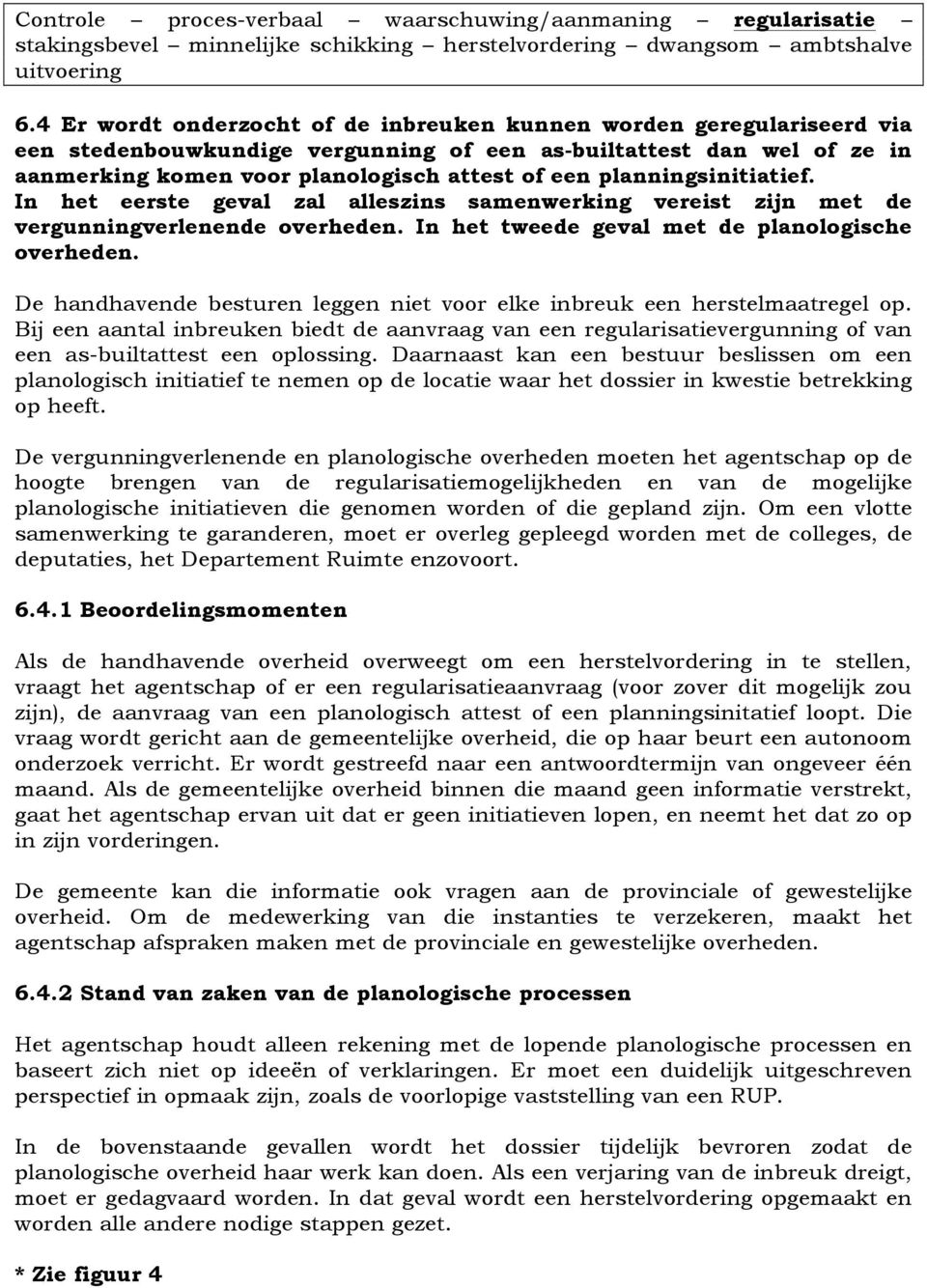 Controle – proces-verbaal – waarschuwing/aanmaning – regularisatie – stakingsbevel – minnelijke schikking – herstelvordering – dwangsom – ambtshalve uitvoering

6.4 Er wordt onderzocht of de inbreuken kunnen worden geregulariseerd via een stedenbouwkundige vergunning of een as-builtattest dan wel of ze in aanmerking komen voor planologisch attest of een planningsinitiatief. In het eerste geval zal alleszins samenwerking vereist zijn met de vergunningverlenende overheden. In het tweede geval met de planologische overheden.

De handhavende besturen leggen niet voor elke inbreuk een herstelmaatregel op. Bij een aantal inbreuken biedt de aanvraag van een regularisatievergunning of van een as-builtattest een oplossing. Daarnaast kan een bestuur beslissen om een planologisch initiatief te nemen op de locatie waar het dossier in kwestie betrekking op heeft.

De vergunningverlenende en planologische overheden moeten het agentschap op de hoogte brengen van de regularisatiemogelijkheden en van de mogelijke planologische initiatieven die genomen worden of die gepland zijn. Om een vlotte samenwerking te garanderen, moet er overleg gepleegd worden met de colleges, de deputaties, het Departement Ruimte enzovoort.

6.4.1 Beoordelingsmomenten

Als de handhavende overheid overweegt om een herstelvordering in te stellen, vraagt het agentschap of er een regularisatieaanvraag (voor zover dit mogelijk zou zijn), de aanvraag van een planologisch attest of een planningsinitatief loopt. Die vraag wordt gericht aan de gemeentelijke overheid, die op haar beurt een autonoom onderzoek verricht. Er wordt gestreefd naar een antwoordtermijn van ongeveer één maand. Als de gemeentelijke overheid binnen die maand geen informatie verstrekt, gaat het agentschap ervan uit dat er geen initiatieven lopen, en neemt het dat zo op in zijn vorderingen.

De gemeente kan die informatie ook vragen aan de provinciale of gewestelijke overheid. Om de medewerking van die instanties te verzekeren, maakt het agentschap afspraken maken met de provinciale en gewestelijke overheden.

6.4.2 Stand van zaken van de planologische processen

Het agentschap houdt alleen rekening met de lopende planologische processen en baseert zich niet op ideeën of verklaringen. Er moet een duidelijk uitgeschreven perspectief in opmaak zijn, zoals de voorlopige vaststelling van een RUP.

In de bovenstaande gevallen wordt het dossier tijdelijk bevroren zodat de planologische overheid haar werk kan doen. Als een verjaring van de inbreuk dreigt, moet er gedagvaard worden. In dat geval wordt een herstelvordering opgemaakt en worden alle andere nodige stappen gezet.

* Zie figuur 4